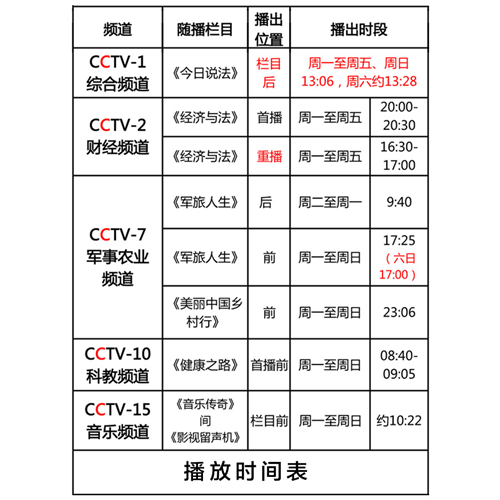 | 频道 | 随播栏目 | 播出位置 | 播出时段 | |
|---|---|---|---|---|
| CCTV-1 综合频道 | 《今日说法》 | 栏目后 | 周一至周五、周日 13:06，周六约13:28 | |
| CCTV-2 财经频道 | 《经济与法》 | 首播 | 周一至周五 | 20:00-20:30 |
| | 《经济与法》 | 重播 | 周一至周五 | 16:30-17:00 |
| CCTV-7 军事农业频道 | 《军旅人生》 | 后 | 周二至周一 | 9:40 |
| | 《军旅人生》 | 前 | 周一至周日 | 17:25（六日17:00） |
| | 《美丽中国乡村行》 | 前 | 周一至周日 | 23:06 |
| CCTV-10 科教频道 | 《健康之路》 | 首播前 | 周一至周日 | 08:40-09:05 |
| CCTV-15 音乐频道 | 《音乐传奇》间《影视留声机》 | 栏目前 | 周一至周日 | 约10:22 |

播放时间表